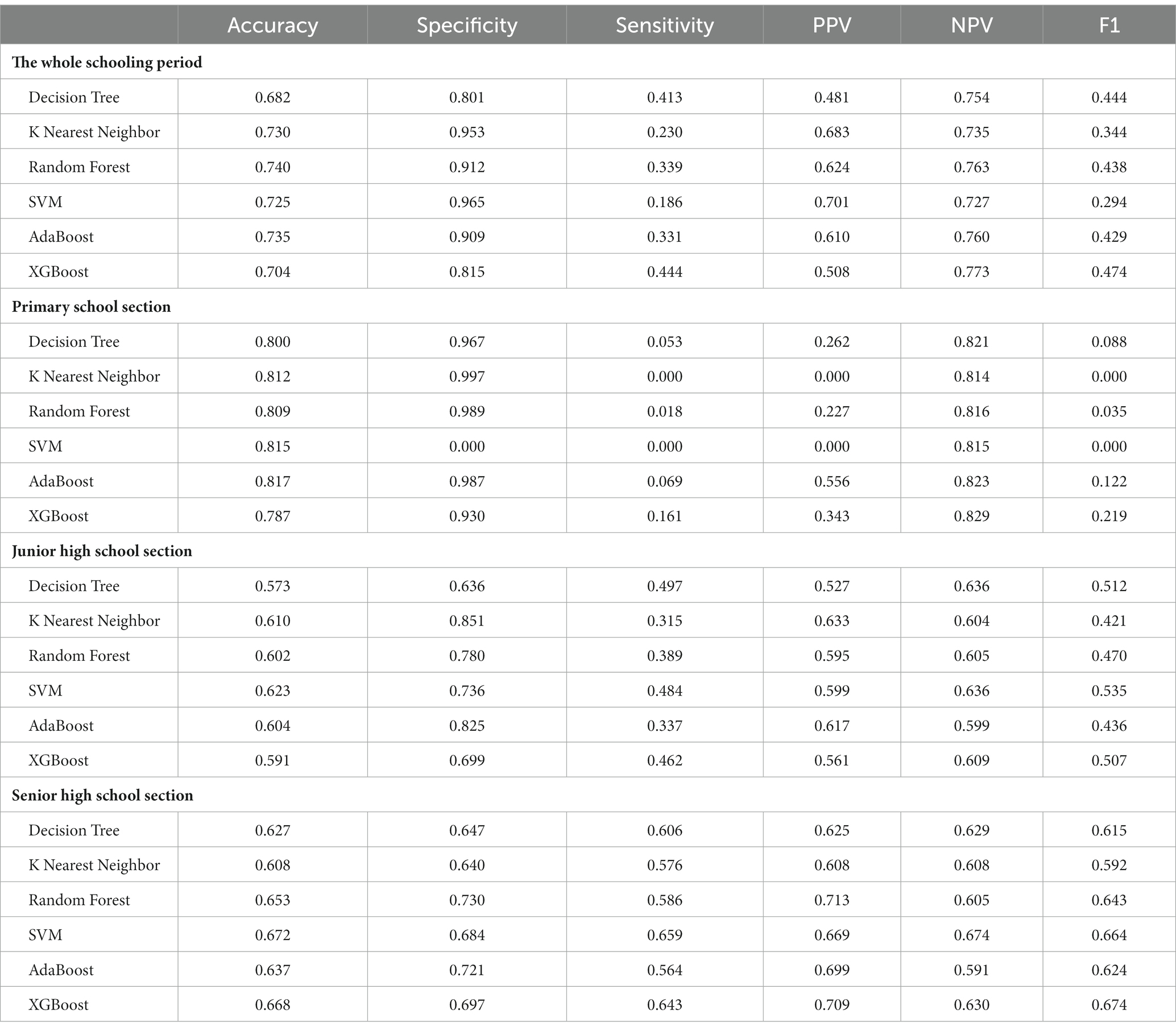 | | Accuracy | Specificity | Sensitivity | PPV | NPV | F1 |
|---|---|---|---|---|---|---|
| **The whole schooling period** | | | | | | |
| Decision Tree | 0.682 | 0.801 | 0.413 | 0.481 | 0.754 | 0.444 |
| K Nearest Neighbor | 0.730 | 0.953 | 0.230 | 0.683 | 0.735 | 0.344 |
| Random Forest | 0.740 | 0.912 | 0.339 | 0.624 | 0.763 | 0.438 |
| SVM | 0.725 | 0.965 | 0.186 | 0.701 | 0.727 | 0.294 |
| AdaBoost | 0.735 | 0.909 | 0.331 | 0.610 | 0.760 | 0.429 |
| XGBoost | 0.704 | 0.815 | 0.444 | 0.508 | 0.773 | 0.474 |
| **Primary school section** | | | | | | |
| Decision Tree | 0.800 | 0.967 | 0.053 | 0.262 | 0.821 | 0.088 |
| K Nearest Neighbor | 0.812 | 0.997 | 0.000 | 0.000 | 0.814 | 0.000 |
| Random Forest | 0.809 | 0.989 | 0.018 | 0.227 | 0.816 | 0.035 |
| SVM | 0.815 | 0.000 | 0.000 | 0.000 | 0.815 | 0.000 |
| AdaBoost | 0.817 | 0.987 | 0.069 | 0.556 | 0.823 | 0.122 |
| XGBoost | 0.787 | 0.930 | 0.161 | 0.343 | 0.829 | 0.219 |
| **Junior high school section** | | | | | | |
| Decision Tree | 0.573 | 0.636 | 0.497 | 0.527 | 0.636 | 0.512 |
| K Nearest Neighbor | 0.610 | 0.851 | 0.315 | 0.633 | 0.604 | 0.421 |
| Random Forest | 0.602 | 0.780 | 0.389 | 0.595 | 0.605 | 0.470 |
| SVM | 0.623 | 0.736 | 0.484 | 0.599 | 0.636 | 0.535 |
| AdaBoost | 0.604 | 0.825 | 0.337 | 0.617 | 0.599 | 0.436 |
| XGBoost | 0.591 | 0.699 | 0.462 | 0.561 | 0.609 | 0.507 |
| **Senior high school section** | | | | | | |
| Decision Tree | 0.627 | 0.647 | 0.606 | 0.625 | 0.629 | 0.615 |
| K Nearest Neighbor | 0.608 | 0.640 | 0.576 | 0.608 | 0.608 | 0.592 |
| Random Forest | 0.653 | 0.730 | 0.586 | 0.713 | 0.605 | 0.643 |
| SVM | 0.672 | 0.684 | 0.659 | 0.669 | 0.674 | 0.664 |
| AdaBoost | 0.637 | 0.721 | 0.564 | 0.699 | 0.591 | 0.624 |
| XGBoost | 0.668 | 0.697 | 0.643 | 0.709 | 0.630 | 0.674 |